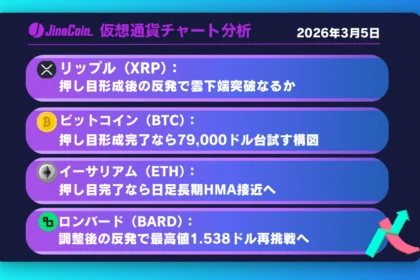 JinaCoin 仮想通貨チャート分析

2026年3月5日

リップル（XRP）：
押し目形成後の反発で雲下端突破なるか

ビットコイン（BTC）：
押し目形成完了なら79,000ドル台試す構図

イーサリアム（ETH）：
押し目完了なら日足長期HMA接近へ

ロンバード（BARD）：
調整後の反発で最高値1.538ドル再挑戦へ